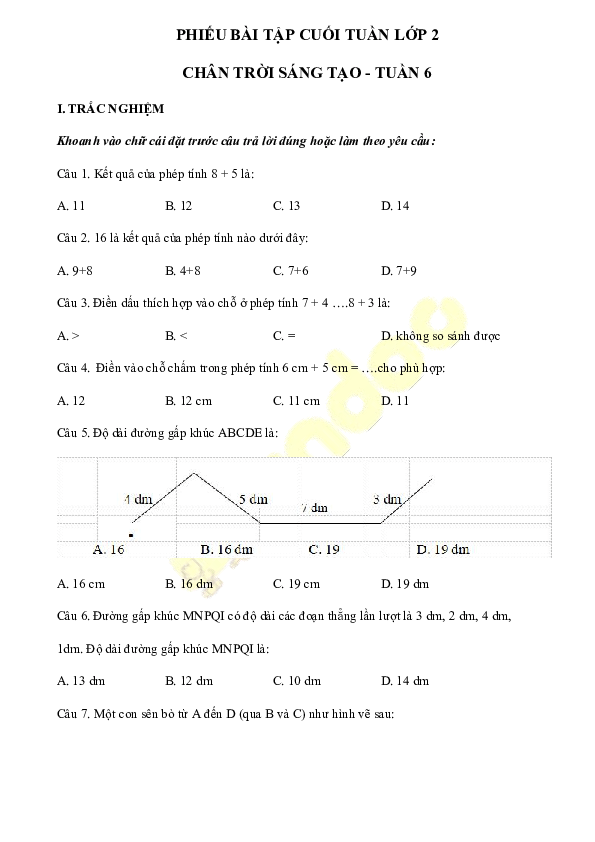 PHIẾU BÀI TẬP CUỐI TUẦN LỚP 2

CHÂN TRỜI SÁNG TẠO - TUẦN 6

I. TRẮC NGHIỆM

Khoanh vào chữ cái đặt trước câu trả lời đúng hoặc làm theo yêu cầu:

Câu 1. Kết quả của phép tính 8 + 5 là:

A. 11 B. 12 C. 13 D. 14

Câu 2. 16 là kết quả của phép tính nào dưới đây:

A. 9+8 B. 4+8 C. 7+6 D. 7+9

Câu 3. Điền dấu thích hợp vào chỗ ở phép tính 7 + 4 ….8 + 3 là:

A. > B. < C. = D. không so sánh được

Câu 4. Điền vào chỗ chấm trong phép tính 6 cm + 5 cm = ….cho phù hợp:

A. 12 B. 12 cm C. 11 cm D. 11

Câu 5. Độ dài đường gấp khúc ABCDE là:

4 dm 5 dm 7 dm 3 dm

A. 16 B. 16 dm C. 19 D. 19 dm

A. 16 cm B. 16 dm C. 19 cm D. 19 dm

Câu 6. Đường gấp khúc MNPQI có độ dài các đoạn thẳng lần lượt là 3 dm, 2 dm, 4 dm, 1dm. Độ dài đường gấp khúc MNPQI là:

A. 13 dm B. 12 dm C. 10 dm D. 14 dm

Câu 7. Một con sên bò từ A đến D (qua B và C) như hình vẽ sau: